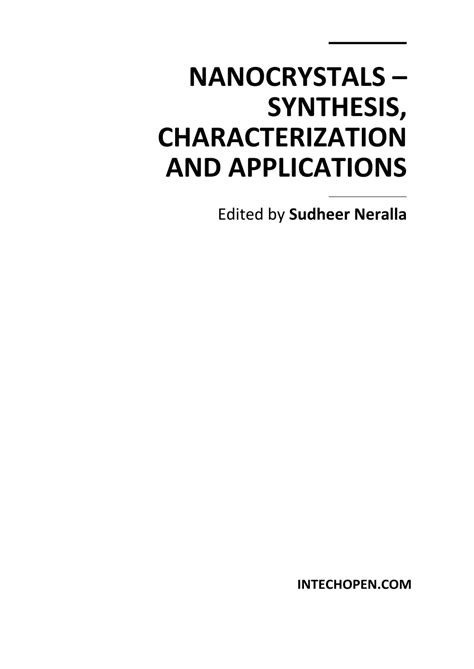 NANOCRYSTALS – SYNTHESIS, CHARACTERIZATION AND APPLICATIONS

Edited by Sudheer Neralla

INTECHOPEN.COM